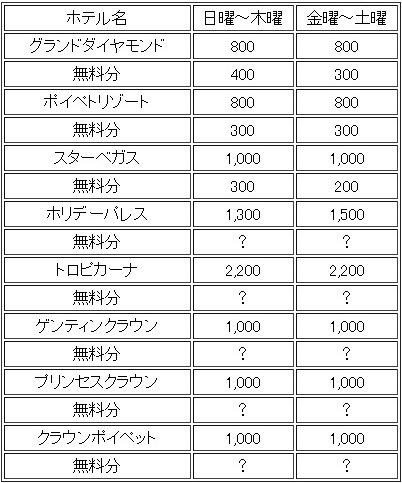 | ホテル名 | 日曜～木曜 | 金曜～土曜 |
|---|---|---|
| グランドダイヤモンド | 800 | 800 |
| 無料分 | 400 | 300 |
| ポイペトリゾート | 800 | 800 |
| 無料分 | 300 | 300 |
| スターベガス | 1,000 | 1,000 |
| 無料分 | 300 | 200 |
| ホリデーパレス | 1,300 | 1,500 |
| 無料分 | ? | ? |
| トロピカーナ | 2,200 | 2,200 |
| 無料分 | ? | ? |
| ゲンティンクラウン | 1,000 | 1,000 |
| 無料分 | ? | ? |
| プリンセスクラウン | 1,000 | 1,000 |
| 無料分 | ? | ? |
| クラウンポイペット | 1,000 | 1,000 |
| 無料分 | ? | ? |